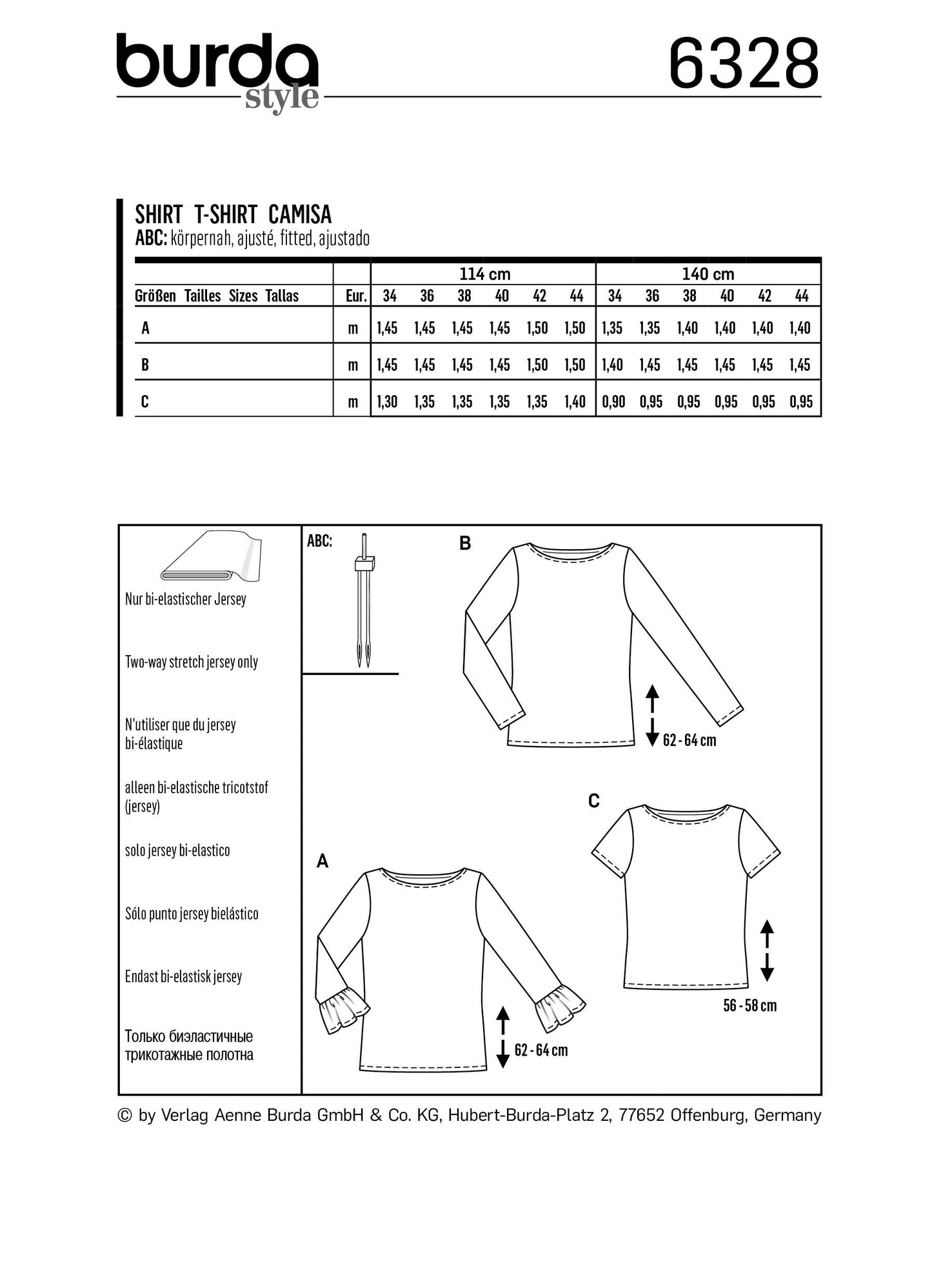 burda style

6328

SHIRT T-SHIRT CAMISA
ABC: körpernah, ajusté, fitted, ajustado

| | | 114 cm | | | | | | 140 cm | | | | | |
|---|---|---|---|---|---|---|---|---|---|---|---|---|---|
| Größen Tailles Sizes Tallas | Eur. | 34 | 36 | 38 | 40 | 42 | 44 | 34 | 36 | 38 | 40 | 42 | 44 |
| A | m | 1,45 | 1,45 | 1,45 | 1,45 | 1,50 | 1,50 | 1,35 | 1,35 | 1,40 | 1,40 | 1,40 | 1,40 |
| B | m | 1,45 | 1,45 | 1,45 | 1,45 | 1,50 | 1,50 | 1,40 | 1,45 | 1,45 | 1,45 | 1,45 | 1,45 |
| C | m | 1,30 | 1,35 | 1,35 | 1,35 | 1,35 | 1,40 | 0,90 | 0,95 | 0,95 | 0,95 | 0,95 | 0,95 |

Nur bi-elastischer Jersey

Two-way stretch jersey only

N'utiliser que du jersey bi-élastique

alleen bi-elastische tricotstof (jersey)

solo jersey bi-elastico

Sólo punto jersey bielástico

Endast bi-elastisk jersey

Только биэластичные трикотажные полотна

ABC:

B

62 - 64 cm

C

56 - 58 cm

A

62 - 64 cm

© by Verlag Aenne Burda GmbH & Co. KG, Hubert-Burda-Platz 2, 77652 Offenburg, Germany